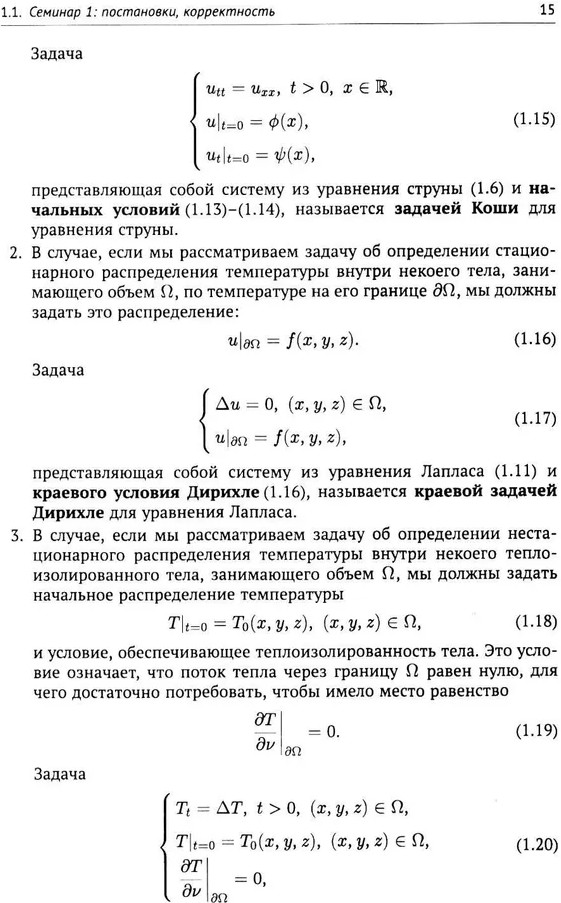 1.1. Семинар 1: постановки, корректность

15

Задача

$$\begin{cases} u_{tt} = u_{xx},\ t > 0,\ x \in \mathbb{R}, \\ u|_{t=0} = \phi(x), \\ u_t|_{t=0} = \psi(x), \end{cases} \quad (1.15)$$

представляющая собой систему из уравнения струны (1.6) и начальных условий (1.13)–(1.14), называется задачей Коши для уравнения струны.

2. В случае, если мы рассматриваем задачу об определении стационарного распределения температуры внутри некоего тела, занимающего объем $\Omega$, по температуре на его границе $\partial\Omega$, мы должны задать это распределение:

$$u|_{\partial\Omega} = f(x, y, z). \quad (1.16)$$

Задача

$$\begin{cases} \Delta u = 0,\ (x, y, z) \in \Omega, \\ u|_{\partial\Omega} = f(x, y, z), \end{cases} \quad (1.17)$$

представляющая собой систему из уравнения Лапласа (1.11) и краевого условия Дирихле (1.16), называется краевой задачей Дирихле для уравнения Лапласа.

3. В случае, если мы рассматриваем задачу об определении нестационарного распределения температуры внутри некоего теплоизолированного тела, занимающего объем $\Omega$, мы должны задать начальное распределение температуры

$$T|_{t=0} = T_0(x, y, z),\ (x, y, z) \in \Omega, \quad (1.18)$$

и условие, обеспечивающее теплоизолированность тела. Это условие означает, что поток тепла через границу $\Omega$ равен нулю, для чего достаточно потребовать, чтобы имело место равенство

$$\left.\frac{\partial T}{\partial \nu}\right|_{\partial\Omega} = 0. \quad (1.19)$$

Задача

$$\begin{cases} T_t = \Delta T,\ t > 0,\ (x, y, z) \in \Omega, \\ T|_{t=0} = T_0(x, y, z),\ (x, y, z) \in \Omega, \\ \left.\frac{\partial T}{\partial \nu}\right|_{\partial\Omega} = 0, \end{cases} \quad (1.20)$$